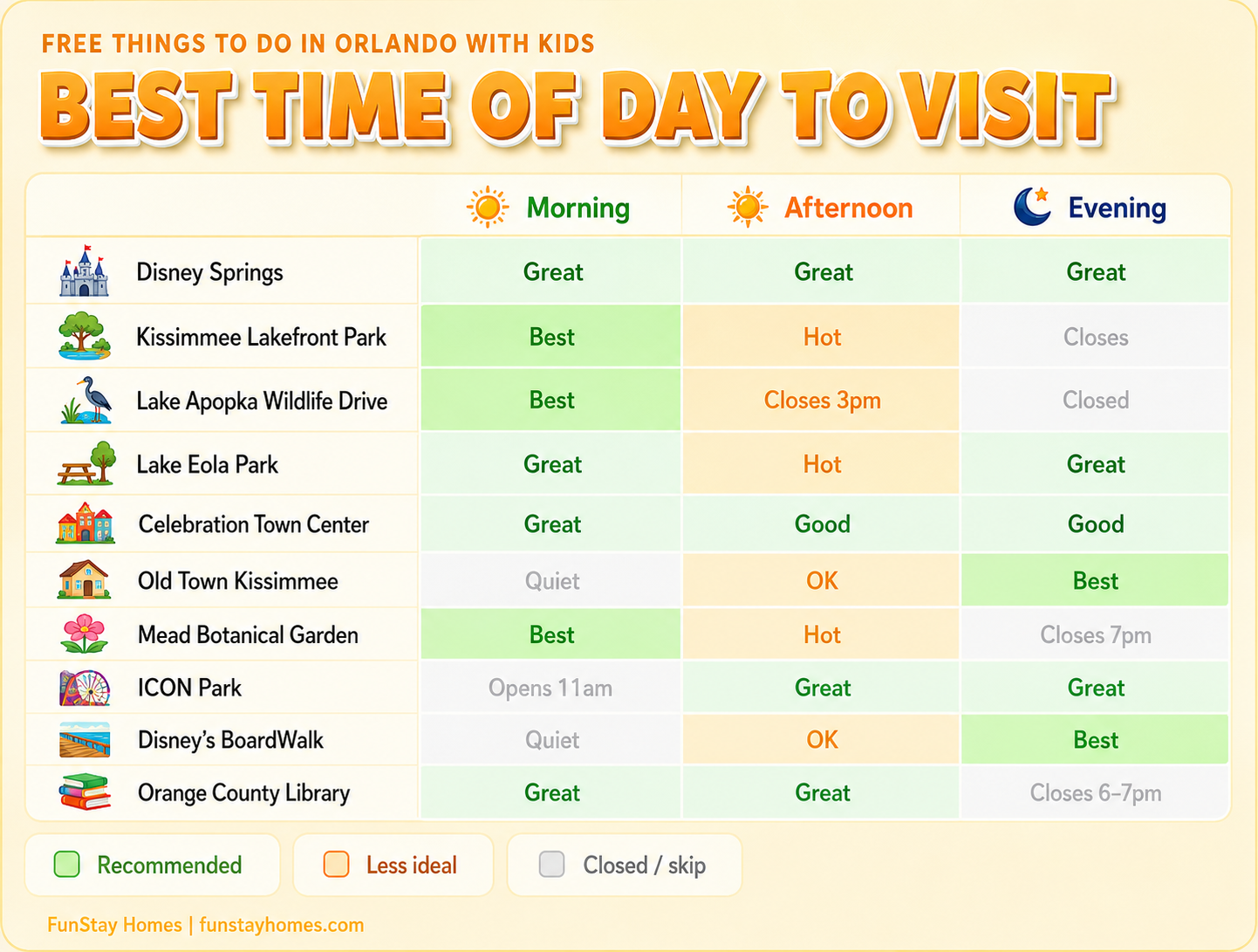 FREE THINGS TO DO IN ORLANDO WITH KIDS

BEST TIME OF DAY TO VISIT

| | Morning | Afternoon | Evening |
|---|---|---|---|
| Disney Springs | Great | Great | Great |
| Kissimmee Lakefront Park | Best | Hot | Closes |
| Lake Apopka Wildlife Drive | Best | Closes 3pm | Closed |
| Lake Eola Park | Great | Hot | Great |
| Celebration Town Center | Great | Good | Good |
| Old Town Kissimmee | Quiet | OK | Best |
| Mead Botanical Garden | Best | Hot | Closes 7pm |
| ICON Park | Opens 11am | Great | Great |
| Disney's BoardWalk | Quiet | OK | Best |
| Orange County Library | Great | Great | Closes 6–7pm |

Recommended

Less ideal

Closed / skip

FunStay Homes | funstayhomes.com